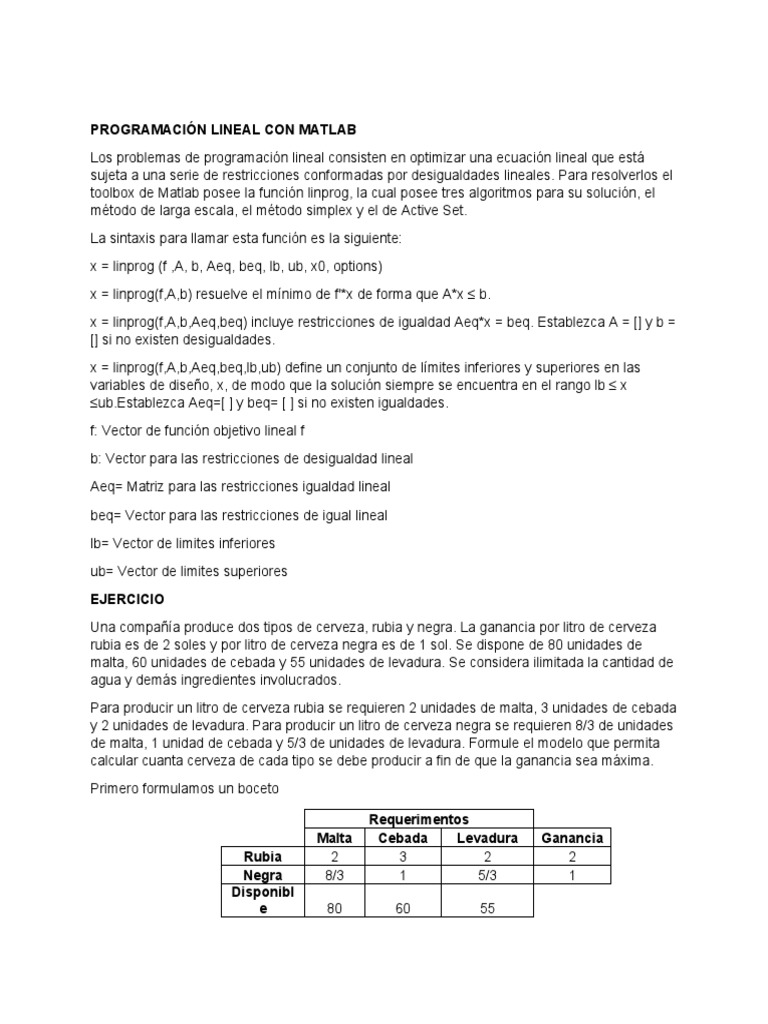 PROGRAMACIÓN LINEAL CON MATLAB

Los problemas de programación lineal consisten en optimizar una ecuación lineal que está sujeta a una serie de restricciones conformadas por desigualdades lineales. Para resolverlos el toolbox de Matlab posee la función linprog, la cual posee tres algoritmos para su solución, el método de larga escala, el método simplex y el de Active Set.

La sintaxis para llamar esta función es la siguiente:

x = linprog (f ,A, b, Aeq, beq, lb, ub, x0, options)

x = linprog(f,A,b) resuelve el mínimo de f'*x de forma que A*x ≤ b.

x = linprog(f,A,b,Aeq,beq) incluye restricciones de igualdad Aeq*x = beq. Establezca A = [] y b = [] si no existen desigualdades.

x = linprog(f,A,b,Aeq,beq,lb,ub) define un conjunto de límites inferiores y superiores en las variables de diseño, x, de modo que la solución siempre se encuentra en el rango lb ≤ x ≤ub.Establezca Aeq=[ ] y beq= [ ] si no existen igualdades.

f: Vector de función objetivo lineal f

b: Vector para las restricciones de desigualdad lineal

Aeq= Matriz para las restricciones igualdad lineal

beq= Vector para las restricciones de igual lineal

lb= Vector de limites inferiores

ub= Vector de limites superiores

EJERCICIO

Una compañía produce dos tipos de cerveza, rubia y negra. La ganancia por litro de cerveza rubia es de 2 soles y por litro de cerveza negra es de 1 sol. Se dispone de 80 unidades de malta, 60 unidades de cebada y 55 unidades de levadura. Se considera ilimitada la cantidad de agua y demás ingredientes involucrados.

Para producir un litro de cerveza rubia se requieren 2 unidades de malta, 3 unidades de cebada y 2 unidades de levadura. Para producir un litro de cerveza negra se requieren 8/3 de unidades de malta, 1 unidad de cebada y 5/3 de unidades de levadura. Formule el modelo que permita calcular cuanta cerveza de cada tipo se debe producir a fin de que la ganancia sea máxima.

Primero formulamos un boceto

| | Requerimentos | | | |
|---|---|---|---|---|
| | Malta | Cebada | Levadura | Ganancia |
| Rubia | 2 | 3 | 2 | 2 |
| Negra | 8/3 | 1 | 5/3 | 1 |
| Disponible | 80 | 60 | 55 | |